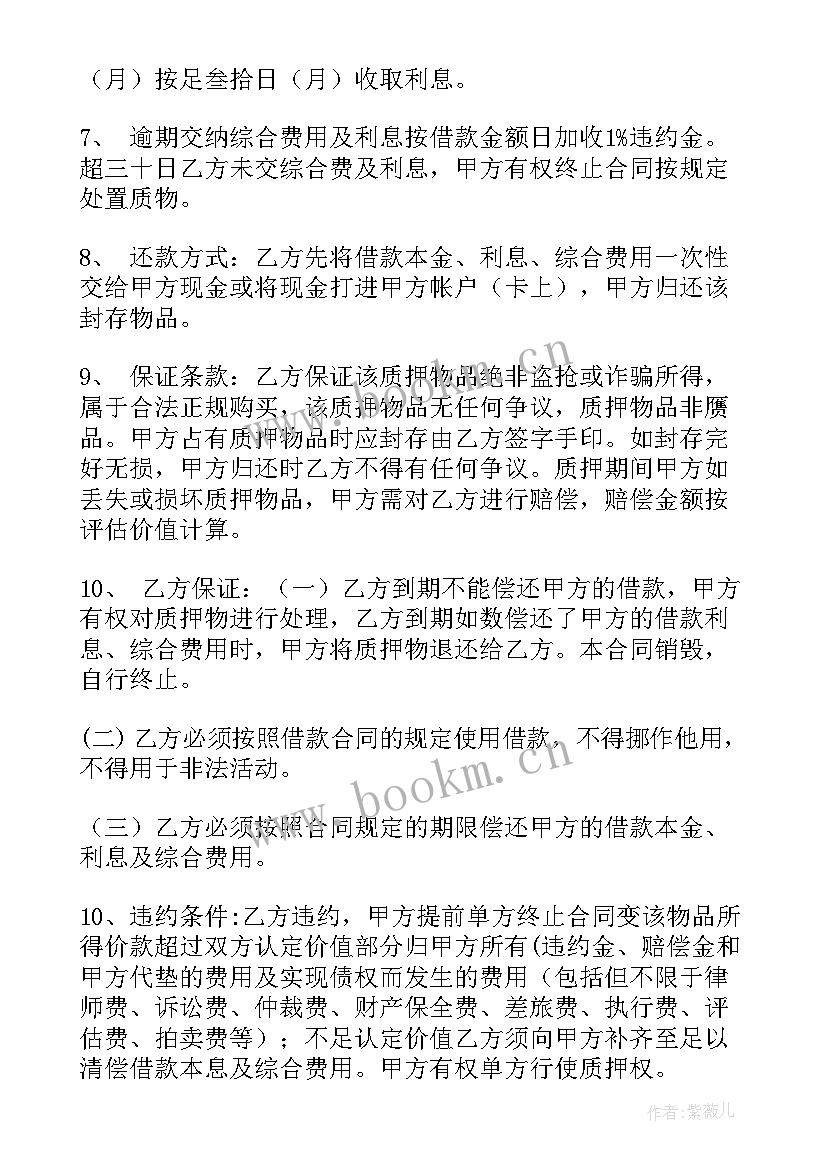 （月）按足叁拾日（月）收取利息。

7、 逾期交纳综合费用及利息按借款金额日加收1%违约金。超三十日乙方未交综合费及利息，甲方有权终止合同按规定处置质物。

8、 还款方式：乙方先将借款本金、利息、综合费用一次性交给甲方现金或将现金打进甲方帐户（卡上），甲方归还该封存物品。

9、 保证条款：乙方保证该质押物品绝非盗抢或诈骗所得，属于合法正规购买，该质押物品无任何争议，质押物品非赝品。甲方占有质押物品时应封存由乙方签字手印。如封存完好无损，甲方归还时乙方不得有任何争议。质押期间甲方如丢失或损坏质押物品，甲方需对乙方进行赔偿，赔偿金额按评估价值计算。

10、 乙方保证：（一）乙方到期不能偿还甲方的借款，甲方有权对质押物进行处理，乙方到期如数偿还了甲方的借款利息、综合费用时，甲方将质押物退还给乙方。本合同销毁，自行终止。

(二) 乙方必须按照借款合同的规定使用借款，不得挪作他用，不得用于非法活动。

（三）乙方必须按照合同规定的期限偿还甲方的借款本金、利息及综合费用。

10、违约条件:乙方违约，甲方提前单方终止合同变该物品所得价款超过双方认定价值部分归甲方所有(违约金、赔偿金和甲方代垫的费用及实现债权而发生的费用（包括但不限于律师费、诉讼费、仲裁费、财产保全费、差旅费、执行费、评估费、拍卖费等）；不足认定价值乙方须向甲方补齐至足以清偿借款本息及综合费用。甲方有权单方行使质押权。

www.bookm.cn

作者:紫薇儿